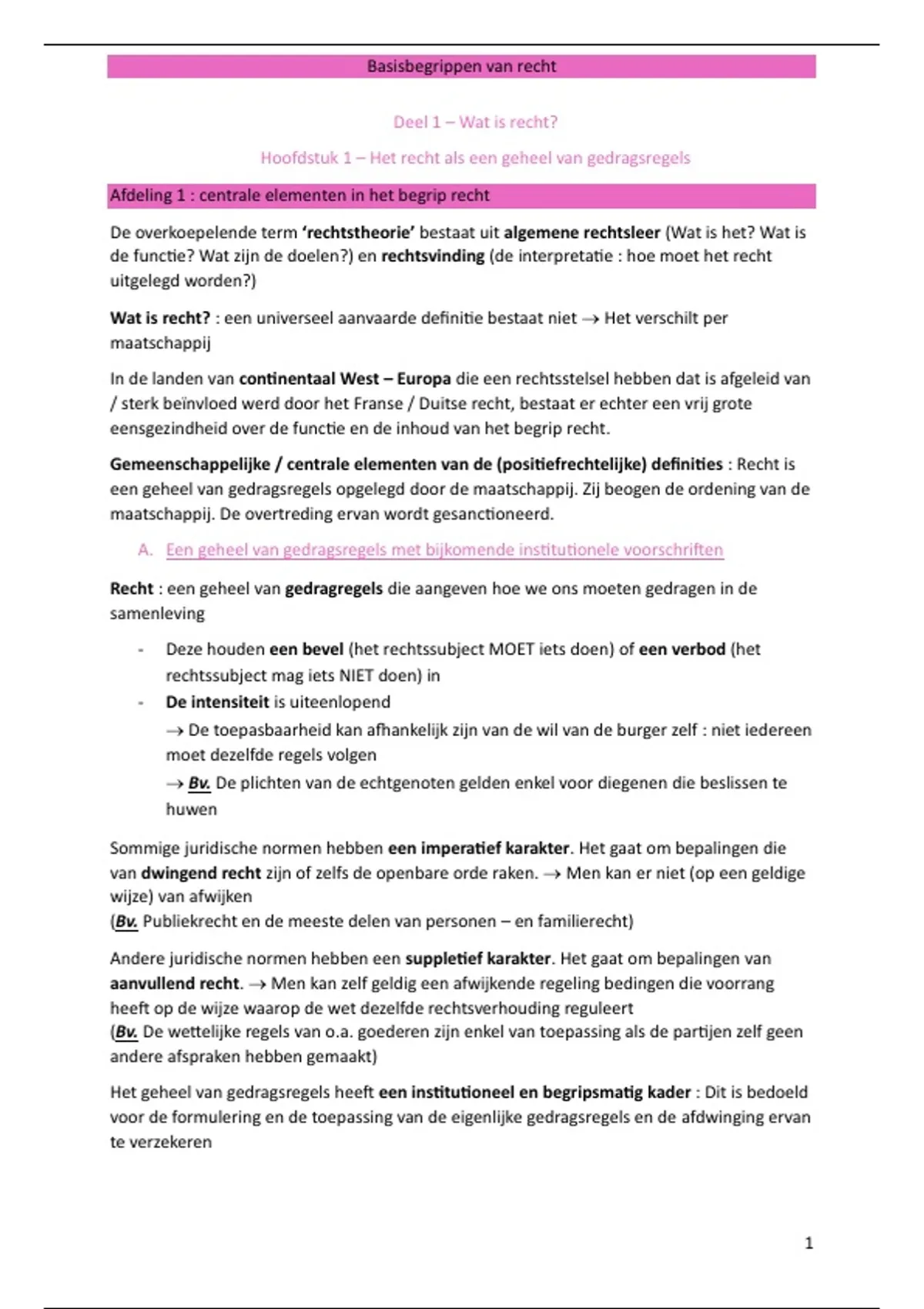 Basisbegrippen van recht

Deel 1 – Wat is recht?

Hoofdstuk 1 – Het recht als een geheel van gedragsregels

Afdeling 1 : centrale elementen in het begrip recht

De overkoepelende term 'rechtstheorie' bestaat uit algemene rechtsleer (Wat is het? Wat is de functie? Wat zijn de doelen?) en rechtsvinding (de interpretatie : hoe moet het recht uitgelegd worden?)

Wat is recht? : een universeel aanvaarde definitie bestaat niet → Het verschilt per maatschappij

In de landen van continentaal West – Europa die een rechtsstelsel hebben dat is afgeleid van / sterk beïnvloed werd door het Franse / Duitse recht, bestaat er echter een vrij grote eensgezindheid over de functie en de inhoud van het begrip recht.

Gemeenschappelijke / centrale elementen van de (positiefrechtelijke) definities : Recht is een geheel van gedragsregels opgelegd door de maatschappij. Zij beogen de ordening van de maatschappij. De overtreding ervan wordt gesanctioneerd.

A. Een geheel van gedragsregels met bijkomende institutionele voorschriften

Recht : een geheel van gedragregels die aangeven hoe we ons moeten gedragen in de samenleving

- Deze houden een bevel (het rechtssubject MOET iets doen) of een verbod (het rechtssubject mag iets NIET doen) in
- De intensiteit is uiteenlopend
→ De toepasbaarheid kan afhankelijk zijn van de wil van de burger zelf : niet iedereen moet dezelfde regels volgen
→ Bv. De plichten van de echtgenoten gelden enkel voor diegenen die beslissen te huwen

Sommige juridische normen hebben een imperatief karakter. Het gaat om bepalingen die van dwingend recht zijn of zelfs de openbare orde raken. → Men kan er niet (op een geldige wijze) van afwijken
(Bv. Publiekrecht en de meeste delen van personen – en familierecht)

Andere juridische normen hebben een suppletief karakter. Het gaat om bepalingen van aanvullend recht. → Men kan zelf geldig een afwijkende regeling bedingen die voorrang heeft op de wijze waarop de wet dezelfde rechtsverhouding reguleert
(Bv. De wettelijke regels van o.a. goederen zijn enkel van toepassing als de partijen zelf geen andere afspraken hebben gemaakt)

Het geheel van gedragsregels heeft een institutioneel en begripsmatig kader : Dit is bedoeld voor de formulering en de toepassing van de eigenlijke gedragsregels en de afdwinging ervan te verzekeren

1